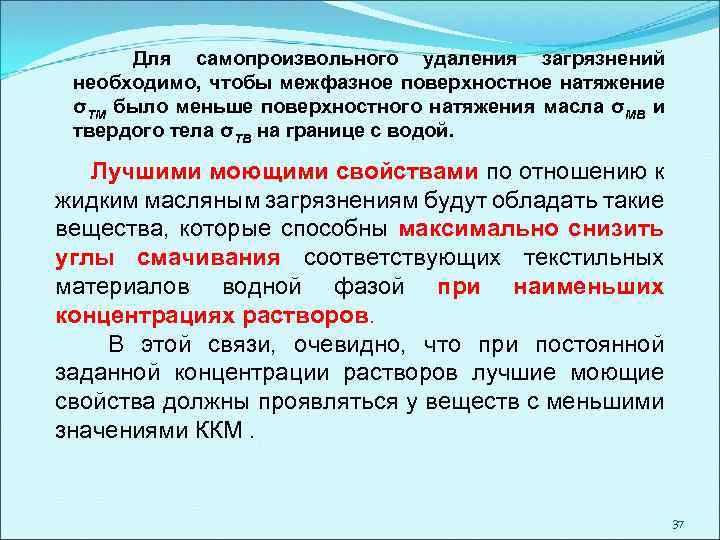 Для самопроизвольного удаления загрязнений необходимо, чтобы межфазное поверхностное натяжение $\sigma_{ТМ}$ было меньше поверхностного натяжения масла $\sigma_{МВ}$ и твердого тела $\sigma_{ТВ}$ на границе с водой.

Лучшими моющими свойствами по отношению к жидким масляным загрязнениям будут обладать такие вещества, которые способны максимально снизить углы смачивания соответствующих текстильных материалов водной фазой при наименьших концентрациях растворов.

В этой связи, очевидно, что при постоянной заданной концентрации растворов лучшие моющие свойства должны проявляться у веществ с меньшими значениями ККМ .

37